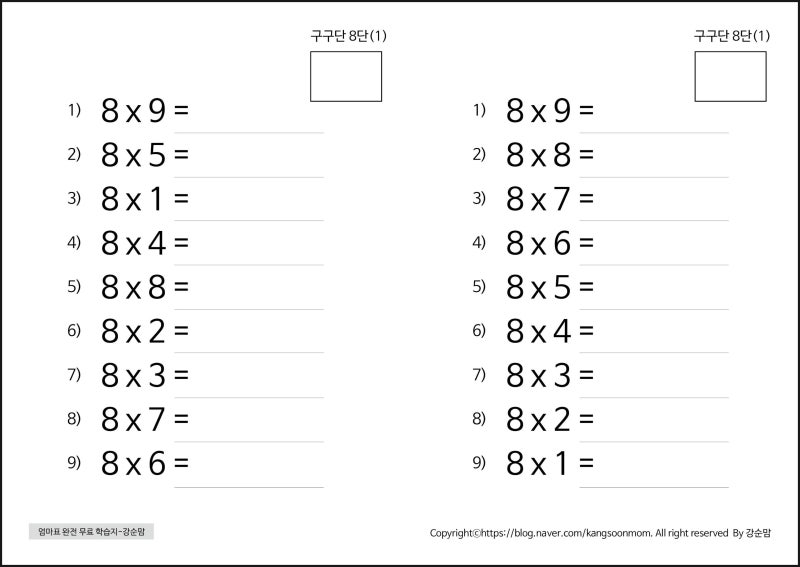 구구단 8단(1)

1) $8 \times 9 =$
2) $8 \times 5 =$
3) $8 \times 1 =$
4) $8 \times 4 =$
5) $8 \times 8 =$
6) $8 \times 2 =$
7) $8 \times 3 =$
8) $8 \times 7 =$
9) $8 \times 6 =$

구구단 8단(1)

1) $8 \times 9 =$
2) $8 \times 8 =$
3) $8 \times 7 =$
4) $8 \times 6 =$
5) $8 \times 5 =$
6) $8 \times 4 =$
7) $8 \times 3 =$
8) $8 \times 2 =$
9) $8 \times 1 =$

엄마표 완전 무료 학습지-강순맘

Copyright©https://blog.naver.com/kangsoonmom. All right reserved By 강순맘